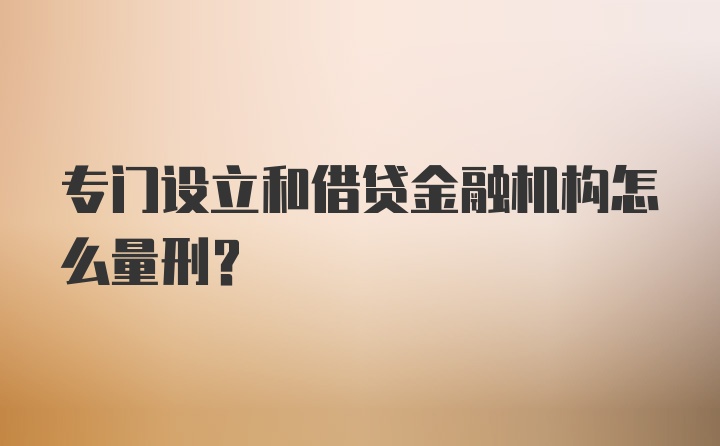 专门设立和借贷金融机构怎么量刑?